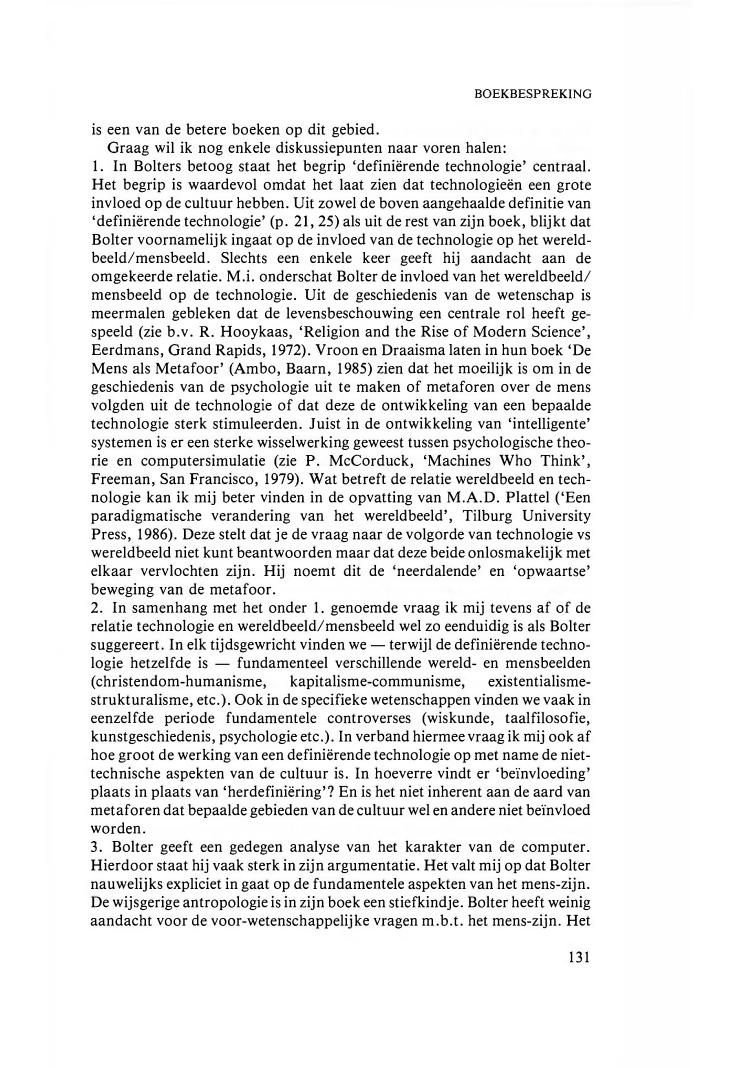 BOEKBESPREKING

is een van de betere boeken op dit gebied.

Graag wil ik nog enkele diskussiepunten naar voren halen:
1. In Bolters betoog staat het begrip 'definiërende technologie' centraal. Het begrip is waardevol omdat het laat zien dat technologieën een grote invloed op de cultuur hebben. Uit zowel de boven aangehaalde definitie van 'definiërende technologie' (p. 21, 25) als uit de rest van zijn boek, blijkt dat Bolter voornamelijk ingaat op de invloed van de technologie op het wereldbeeld/mensbeeld. Slechts een enkele keer geeft hij aandacht aan de omgekeerde relatie. M.i. onderschat Bolter de invloed van het wereldbeeld/mensbeeld op de technologie. Uit de geschiedenis van de wetenschap is meermalen gebleken dat de levensbeschouwing een centrale rol heeft gespeeld (zie b.v. R. Hooykaas, 'Religion and the Rise of Modern Science', Eerdmans, Grand Rapids, 1972). Vroon en Draaisma laten in hun boek 'De Mens als Metafoor' (Ambo, Baarn, 1985) zien dat het moeilijk is om in de geschiedenis van de psychologie uit te maken of metaforen over de mens volgden uit de technologie of dat deze de ontwikkeling van een bepaalde technologie sterk stimuleerden. Juist in de ontwikkeling van 'intelligente' systemen is er een sterke wisselwerking geweest tussen psychologische theorie en computersimulatie (zie P. McCorduck, 'Machines Who Think', Freeman, San Francisco, 1979). Wat betreft de relatie wereldbeeld en technologie kan ik mij beter vinden in de opvatting van M.A.D. Plattel ('Een paradigmatische verandering van het wereldbeeld', Tilburg University Press, 1986). Deze stelt dat je de vraag naar de volgorde van technologie vs wereldbeeld niet kunt beantwoorden maar dat deze beide onlosmakelijk met elkaar vervlochten zijn. Hij noemt dit de 'neerdalende' en 'opwaartse' beweging van de metafoor.
2. In samenhang met het onder 1. genoemde vraag ik mij tevens af of de relatie technologie en wereldbeeld/mensbeeld wel zo eenduidig is als Bolter suggereert. In elk tijdsgewricht vinden we — terwijl de definiërende technologie hetzelfde is — fundamenteel verschillende wereld- en mensbeelden (christendom-humanisme, kapitalisme-communisme, existentialisme-strukturalisme, etc.). Ook in de specifieke wetenschappen vinden we vaak in eenzelfde periode fundamentele controverses (wiskunde, taalfilosofie, kunstgeschiedenis, psychologie etc.). In verband hiermee vraag ik mij ook af hoe groot de werking van een definiërende technologie op met name de niet-technische aspekten van de cultuur is. In hoeverre vindt er 'beïnvloeding' plaats in plaats van 'herdefiniëring'? En is het niet inherent aan de aard van metaforen dat bepaalde gebieden van de cultuur wel en andere niet beïnvloed worden.
3. Bolter geeft een gedegen analyse van het karakter van de computer. Hierdoor staat hij vaak sterk in zijn argumentatie. Het valt mij op dat Bolter nauwelijks expliciet in gaat op de fundamentele aspekten van het mens-zijn. De wijsgerige antropologie is in zijn boek een stiefkindje. Bolter heeft weinig aandacht voor de voor-wetenschappelijke vragen m.b.t. het mens-zijn. Het

131